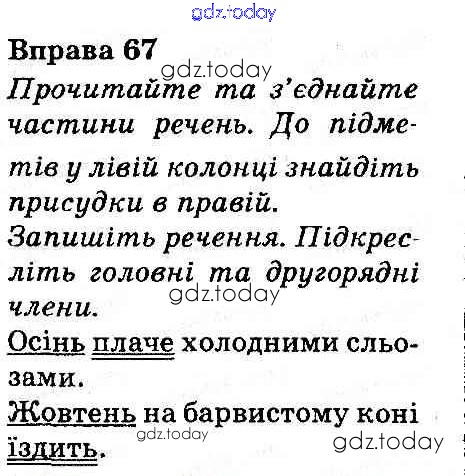 Вправа 67

Прочитайте та з'єднайте частини речень. До підметів у лівій колонці знайдіть присудки в правій.

Запишіть речення. Підкресліть головні та другорядні члени.

Осінь плаче холодними сльозами.

Жовтень на барвистому коні їздить.

gdz.today